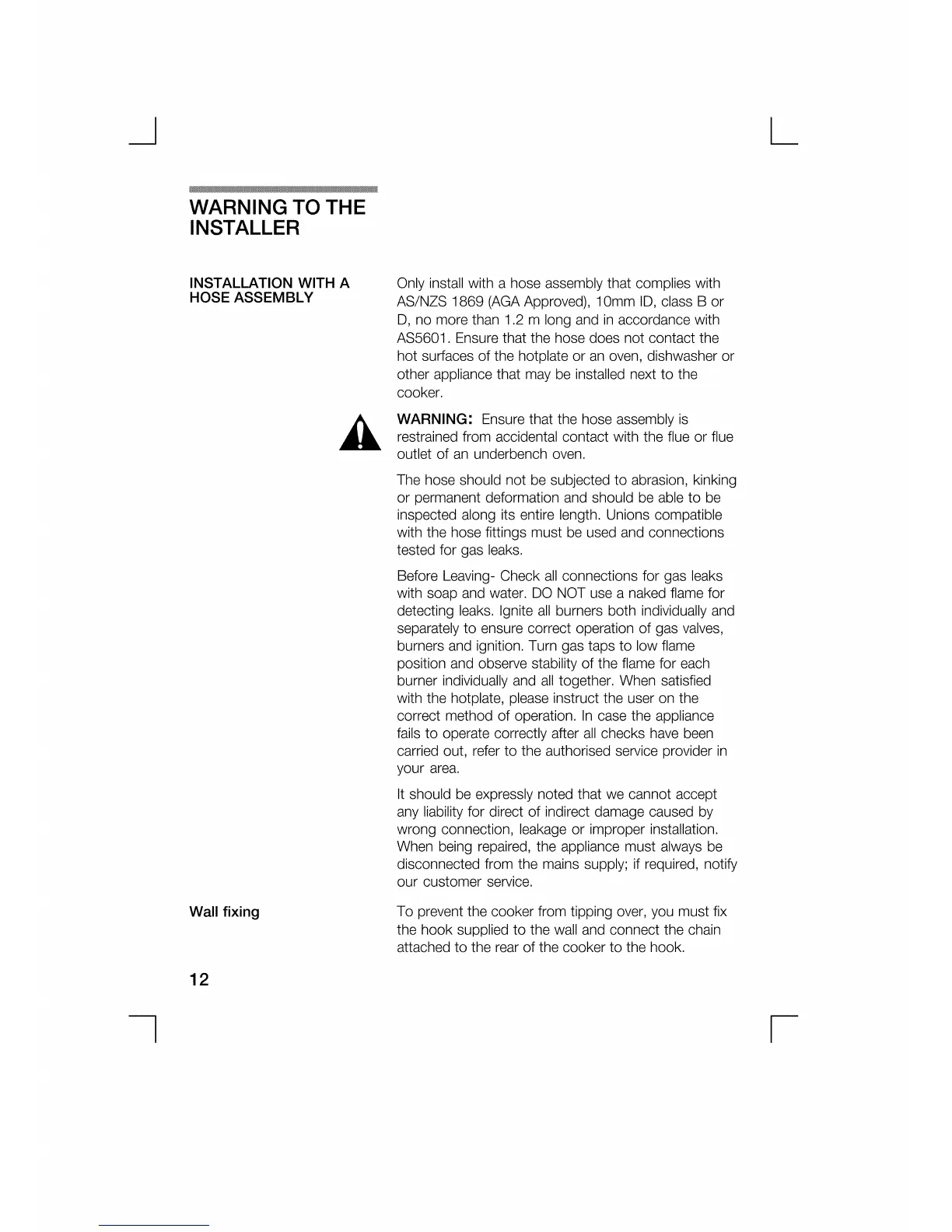 WARNING TO THE INSTALLER

INSTALLATION WITH A HOSE ASSEMBLY

Only install with a hose assembly that complies with AS/NZS 1869 (AGA Approved), 10mm ID, class B or D, no more than 1.2 m long and in accordance with AS5601. Ensure that the hose does not contact the hot surfaces of the hotplate or an oven, dishwasher or other appliance that may be installed next to the cooker.

WARNING: Ensure that the hose assembly is restrained from accidental contact with the flue or flue outlet of an underbench oven.

The hose should not be subjected to abrasion, kinking or permanent deformation and should be able to be inspected along its entire length. Unions compatible with the hose fittings must be used and connections tested for gas leaks.

Before Leaving- Check all connections for gas leaks with soap and water. DO NOT use a naked flame for detecting leaks. Ignite all burners both individually and separately to ensure correct operation of gas valves, burners and ignition. Turn gas taps to low flame position and observe stability of the flame for each burner individually and all together. When satisfied with the hotplate, please instruct the user on the correct method of operation. In case the appliance fails to operate correctly after all checks have been carried out, refer to the authorised service provider in your area.

It should be expressly noted that we cannot accept any liability for direct of indirect damage caused by wrong connection, leakage or improper installation. When being repaired, the appliance must always be disconnected from the mains supply; if required, notify our customer service.

Wall fixing

To prevent the cooker from tipping over, you must fix the hook supplied to the wall and connect the chain attached to the rear of the cooker to the hook.

12